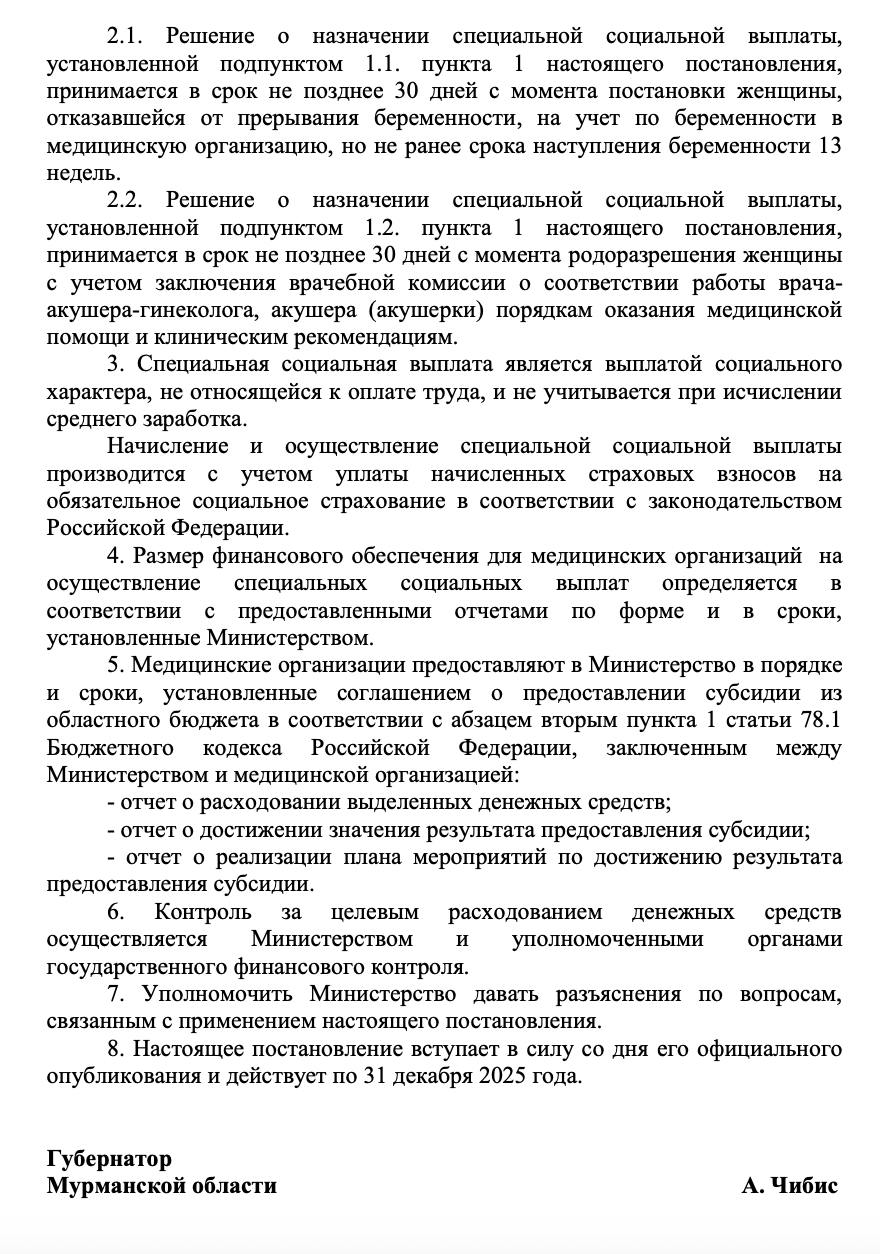 2.1. Решение о назначении специальной социальной выплаты, установленной подпунктом 1.1. пункта 1 настоящего постановления, принимается в срок не позднее 30 дней с момента постановки женщины, отказавшейся от прерывания беременности, на учет по беременности в медицинскую организацию, но не ранее срока наступления беременности 13 недель.

2.2. Решение о назначении специальной социальной выплаты, установленной подпунктом 1.2. пункта 1 настоящего постановления, принимается в срок не позднее 30 дней с момента родоразрешения женщины с учетом заключения врачебной комиссии о соответствии работы врача-акушера-гинеколога, акушера (акушерки) порядкам оказания медицинской помощи и клиническим рекомендациям.

3. Специальная социальная выплата является выплатой социального характера, не относящейся к оплате труда, и не учитывается при исчислении среднего заработка.

Начисление и осуществление специальной социальной выплаты производится с учетом уплаты начисленных страховых взносов на обязательное социальное страхование в соответствии с законодательством Российской Федерации.

4. Размер финансового обеспечения для медицинских организаций на осуществление специальных социальных выплат определяется в соответствии с предоставленными отчетами по форме и в сроки, установленные Министерством.

5. Медицинские организации предоставляют в Министерство в порядке и сроки, установленные соглашением о предоставлении субсидии из областного бюджета в соответствии с абзацем вторым пункта 1 статьи 78.1 Бюджетного кодекса Российской Федерации, заключенным между Министерством и медицинской организацией:

- отчет о расходовании выделенных денежных средств;

- отчет о достижении значения результата предоставления субсидии;

- отчет о реализации плана мероприятий по достижению результата предоставления субсидии.

6. Контроль за целевым расходованием денежных средств осуществляется Министерством и уполномоченными органами государственного финансового контроля.

7. Уполномочить Министерство давать разъяснения по вопросам, связанным с применением настоящего постановления.

8. Настоящее постановление вступает в силу со дня его официального опубликования и действует по 31 декабря 2025 года.

Губернатор
Мурманской области А. Чибис